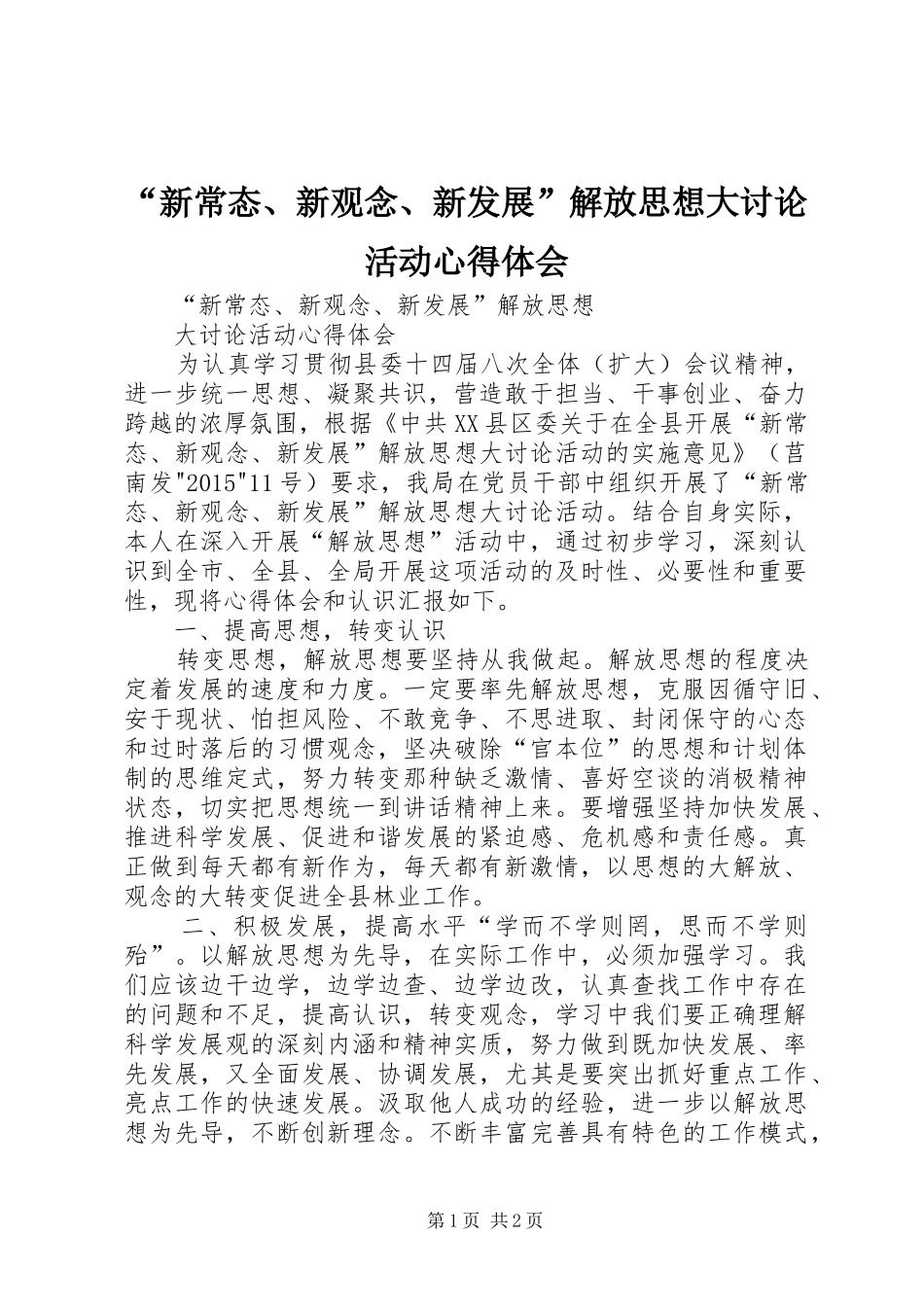 “新常态、新观念、新发展”解放思想大讨论活动心得体会

“新常态、新观念、新发展”解放思想

大讨论活动心得体会

为认真学习贯彻县委十四届八次全体（扩大）会议精神，进一步统一思想、凝聚共识，营造敢于担当、干事创业、奋力跨越的浓厚氛围，根据《中共XX县区委关于在全县开展“新常态、新观念、新发展”解放思想大讨论活动的实施意见》（莒南发"2015"11号）要求，我局在党员干部中组织开展了“新常态、新观念、新发展”解放思想大讨论活动。结合自身实际，本人在深入开展“解放思想”活动中，通过初步学习，深刻认识到全市、全县、全局开展这项活动的及时性、必要性和重要性，现将心得体会和认识汇报如下。

一、提高思想，转变认识

转变思想，解放思想要坚持从我做起。解放思想的程度决定着发展的速度和力度。一定要率先解放思想，克服因循守旧、安于现状、怕担风险、不敢竞争、不思进取、封闭保守的心态和过时落后的习惯观念，坚决破除“官本位”的思想和计划体制的思维定式，努力转变那种缺乏激情、喜好空谈的消极精神状态，切实把思想统一到讲话精神上来。要增强坚持加快发展、推进科学发展、促进和谐发展的紧迫感、危机感和责任感。真正做到每天都有新作为，每天都有新激情，以思想的大解放、观念的大转变促进全县林业工作。

二、积极发展，提高水平“学而不学则罔，思而不学则殆”。以解放思想为先导，在实际工作中，必须加强学习。我们应该边干边学，边学边查、边学边改，认真查找工作中存在的问题和不足，提高认识，转变观念，学习中我们要正确理解科学发展观的深刻内涵和精神实质，努力做到既加快发展、率先发展，又全面发展、协调发展，尤其是要突出抓好重点工作、亮点工作的快速发展。汲取他人成功的经验，进一步以解放思想为先导，不断创新理念。不断丰富完善具有特色的工作模式，

第1页 共2页